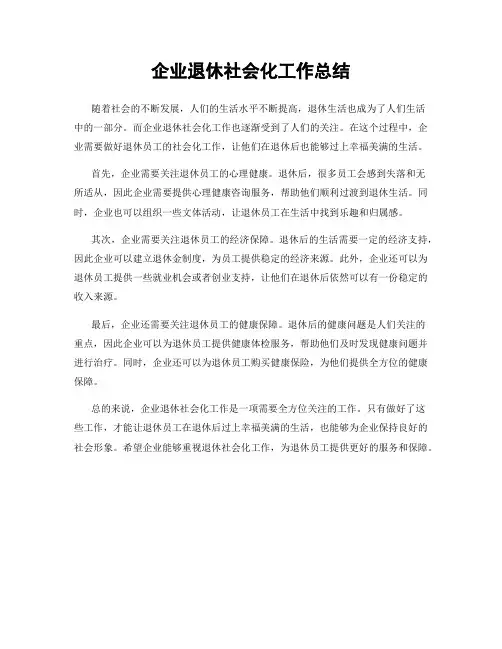 企业退休社会化工作总结

随着社会的不断发展，人们的生活水平不断提高，退休生活也成为了人们生活中的一部分。而企业退休社会化工作也逐渐受到了人们的关注。在这个过程中，企业需要做好退休员工的社会化工作，让他们在退休后也能够过上幸福美满的生活。

首先，企业需要关注退休员工的心理健康。退休后，很多员工会感到失落和无所适从，因此企业需要提供心理健康咨询服务，帮助他们顺利过渡到退休生活。同时，企业也可以组织一些文体活动，让退休员工在生活中找到乐趣和归属感。

其次，企业需要关注退休员工的经济保障。退休后的生活需要一定的经济支持，因此企业可以建立退休金制度，为员工提供稳定的经济来源。此外，企业还可以为退休员工提供一些就业机会或者创业支持，让他们在退休后依然可以有一份稳定的收入来源。

最后，企业还需要关注退休员工的健康保障。退休后的健康问题是人们关注的重点，因此企业可以为退休员工提供健康体检服务，帮助他们及时发现健康问题并进行治疗。同时，企业还可以为退休员工购买健康保险，为他们提供全方位的健康保障。

总的来说，企业退休社会化工作是一项需要全方位关注的工作。只有做好了这些工作，才能让退休员工在退休后过上幸福美满的生活，也能够为企业保持良好的社会形象。希望企业能够重视退休社会化工作，为退休员工提供更好的服务和保障。